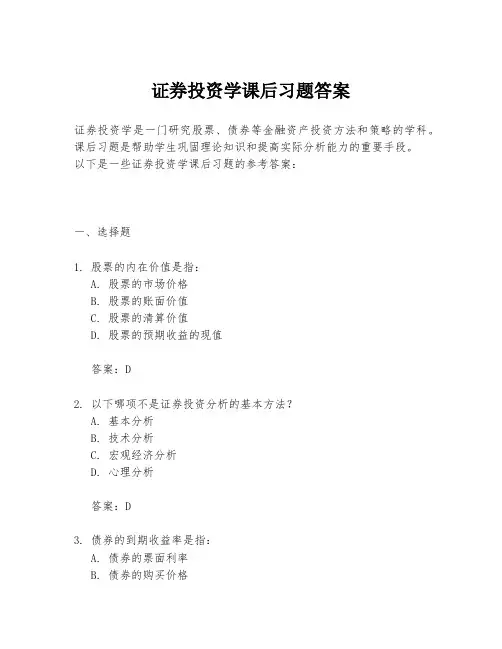 证券投资学课后习题答案

证券投资学是一门研究股票、债券等金融资产投资方法和策略的学科。课后习题是帮助学生巩固理论知识和提高实际分析能力的重要手段。以下是一些证券投资学课后习题的参考答案：

一、选择题

1. 股票的内在价值是指：
A. 股票的市场价格
B. 股票的账面价值
C. 股票的清算价值
D. 股票的预期收益的现值

答案：D

2. 以下哪项不是证券投资分析的基本方法？
A. 基本分析
B. 技术分析
C. 宏观经济分析
D. 心理分析

答案：D

3. 债券的到期收益率是指：
A. 债券的票面利率
B. 债券的购买价格